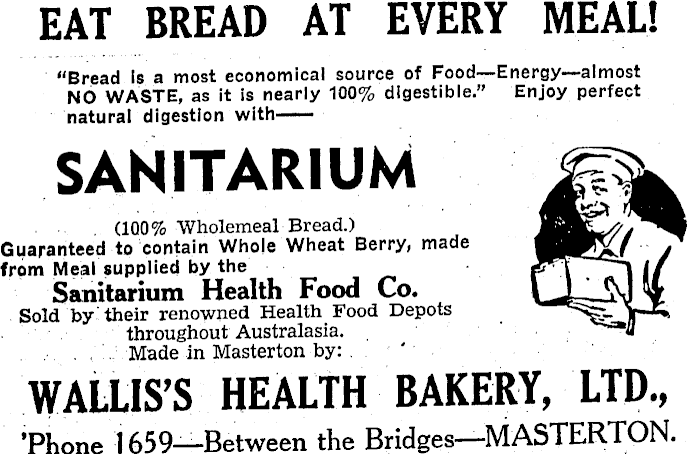 EAT BREAD AT EVERY MEAL!

"Bread is a most economical source of Food—Energy—almost NO WASTE, as it is nearly 100% digestible." Enjoy perfect natural digestion with——

SANITARIUM

(100% Wholemeal Bread.)
Guaranteed to contain Whole Wheat Berry, made from Meal supplied by the
Sanitarium Health Food Co.
Sold by their renowned Health Food Depots throughout Australasia.
Made in Masterton by:

WALLIS'S HEALTH BAKERY, LTD.,
'Phone 1659—Between the Bridges—MASTERTON.